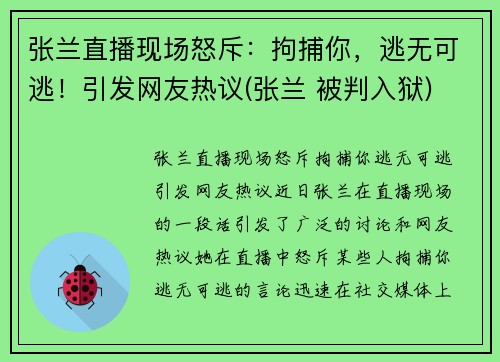 张兰直播现场怒斥：拘捕你，逃无可逃！引发网友热议(张兰 被判入狱)

张兰直播现场怒斥拘捕你逃无可逃引发网友热议近日张兰在直播现场的一段话引发了广泛的讨论和网友热议她在直播中怒斥某些人拘捕你逃无可逃的言论迅速在社交媒体上